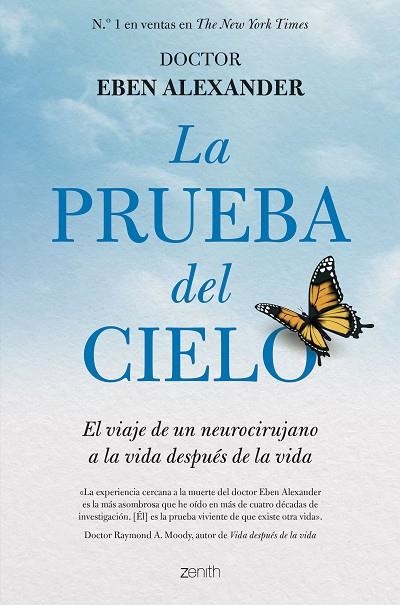 N.º 1 en ventas en The New York Times

DOCTOR
EBEN ALEXANDER

La
PRUEBA
del
CIELO

El viaje de un neurocirujano a la vida después de la vida

«La experiencia cercana a la muerte del doctor Eben Alexander es la más asombrosa que he oído en más de cuatro décadas de investigación. [Él] es la prueba viviente de que existe otra vida».

Doctor Raymond A. Moody, autor de Vida después de la vida

zenith